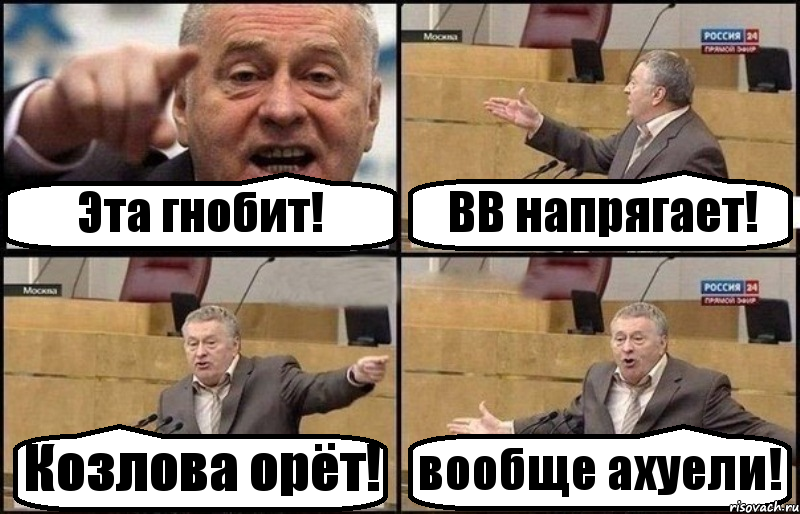 Эта гнобит!

Москва
РОССИЯ 24
ПРЯМОЙ ЭФИР
ВВ напрягает!

Москва
Козлова орёт!

РОССИЯ 24
ПРЯМОЙ ЭФИР
вообще ахуели!

risovach.ru